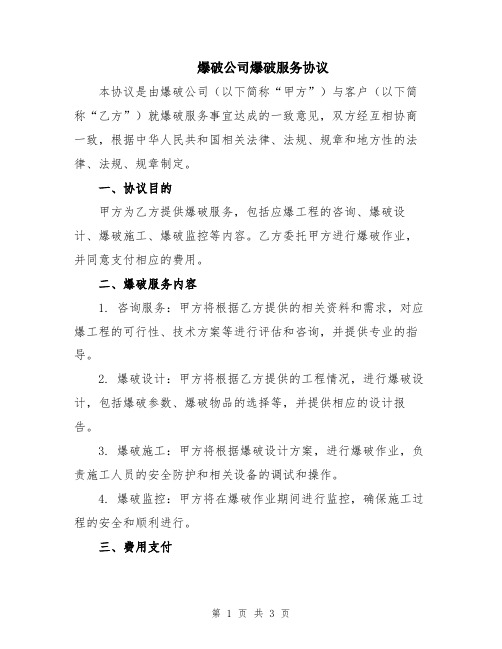 爆破公司爆破服务协议

本协议是由爆破公司（以下简称“甲方”）与客户（以下简称“乙方”）就爆破服务事宜达成的一致意见，双方经互相协商一致，根据中华人民共和国相关法律、法规、规章和地方性的法律、法规、规章制定。

一、协议目的

甲方为乙方提供爆破服务，包括应爆工程的咨询、爆破设计、爆破施工、爆破监控等内容。乙方委托甲方进行爆破作业，并同意支付相应的费用。

二、爆破服务内容

1. 咨询服务：甲方将根据乙方提供的相关资料和需求，对应爆工程的可行性、技术方案等进行评估和咨询，并提供专业的指导。

2. 爆破设计：甲方将根据乙方提供的工程情况，进行爆破设计，包括爆破参数、爆破物品的选择等，并提供相应的设计报告。

3. 爆破施工：甲方将根据爆破设计方案，进行爆破作业，负责施工人员的安全防护和相关设备的调试和操作。

4. 爆破监控：甲方将在爆破作业期间进行监控，确保施工过程的安全和顺利进行。

三、费用支付

第 1 页 共 3 页